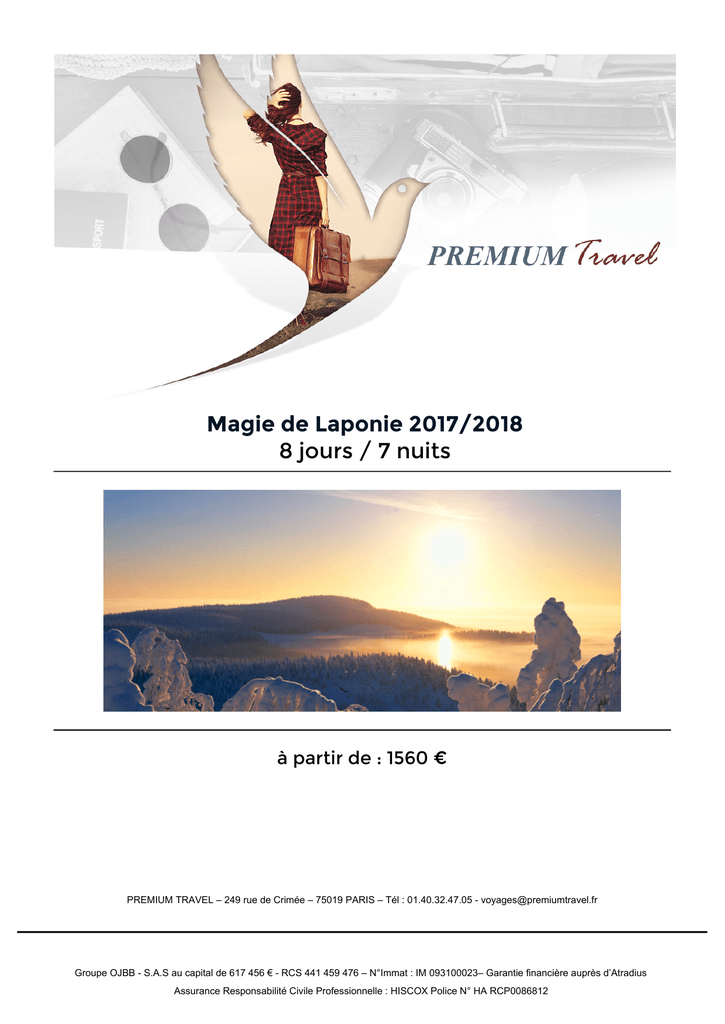 PREMIUM Travel

Magie de Laponie 2017/2018
8 jours / 7 nuits

à partir de : 1560 €

PREMIUM TRAVEL – 249 rue de Crimée – 75019 PARIS – Tél : 01.40.32.47.05 - voyages@premiumtravel.fr

Groupe OJBB - S.A.S au capital de 617 456 € - RCS 441 459 476 – N°Immat : IM 093100023– Garantie financière auprès d'Atradius
Assurance Responsabilité Civile Professionnelle : HISCOX Police N° HA RCP0086812